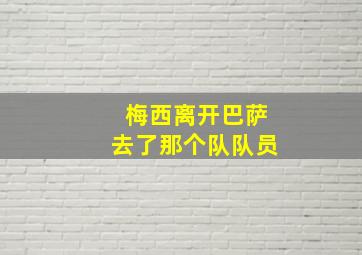 梅西离开巴萨
去了那个队队员